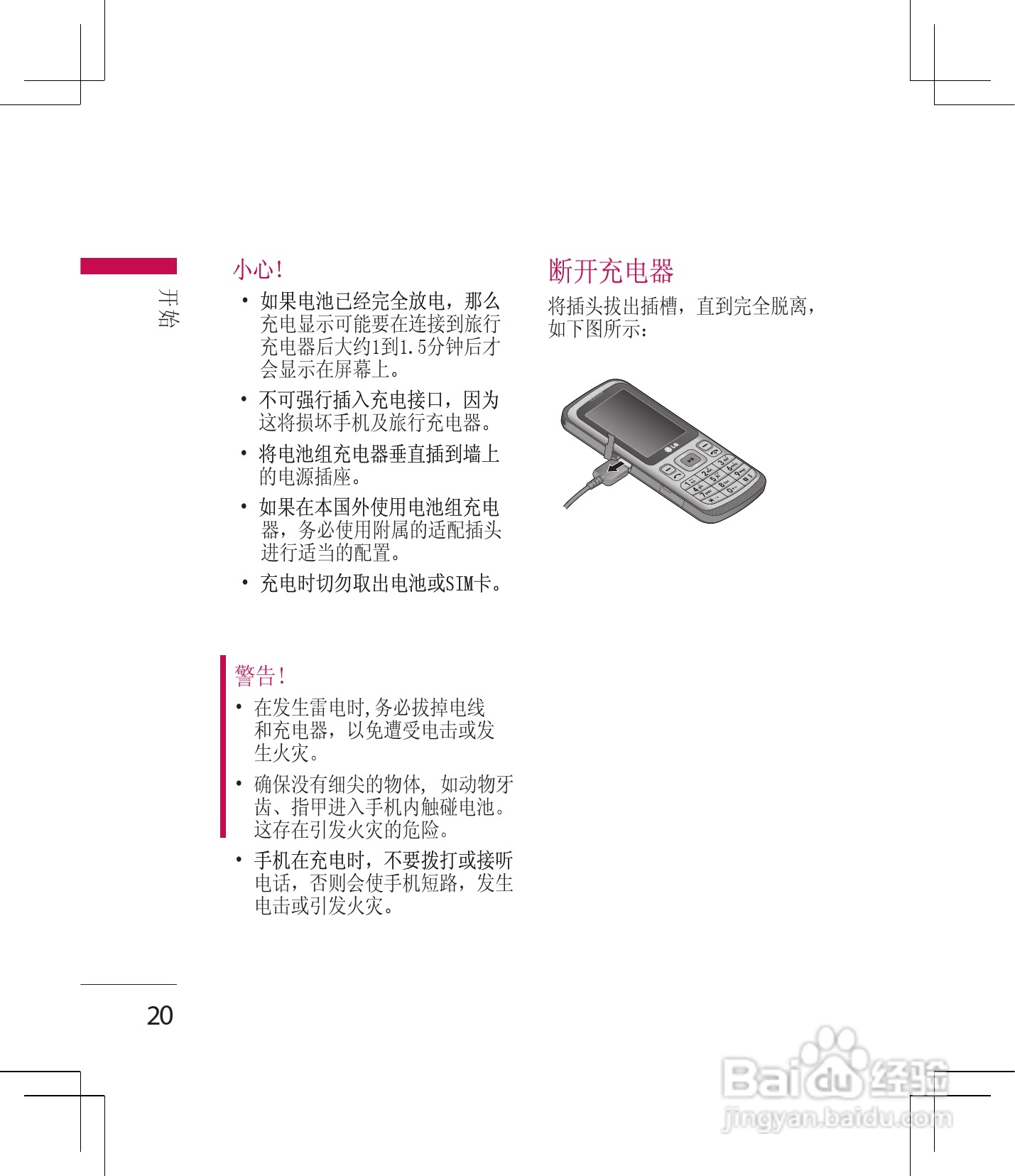 开始

小心!

• 如果电池已经完全放电，那么充电显示可能要在连接到旅行充电器后大约1到1.5分钟后才会显示在屏幕上。

• 不可强行插入充电接口，因为这将损坏手机及旅行充电器。

• 将电池组充电器垂直插到墙上的电源插座。

• 如果在本国外使用电池组充电器，务必使用附属的适配插头进行适当的配置。

• 充电时切勿取出电池或SIM卡。

警告!

• 在发生雷电时,务必拔掉电线和充电器，以免遭受电击或发生火灾。

• 确保没有细尖的物体, 如动物牙齿、指甲进入手机内触碰电池。这存在引发火灾的危险。

• 手机在充电时，不要拨打或接听电话，否则会使手机短路，发生电击或引发火灾。

断开充电器

将插头拔出插槽，直到完全脱离，如下图所示：

20

Baidu经验
jingyan.baidu.com